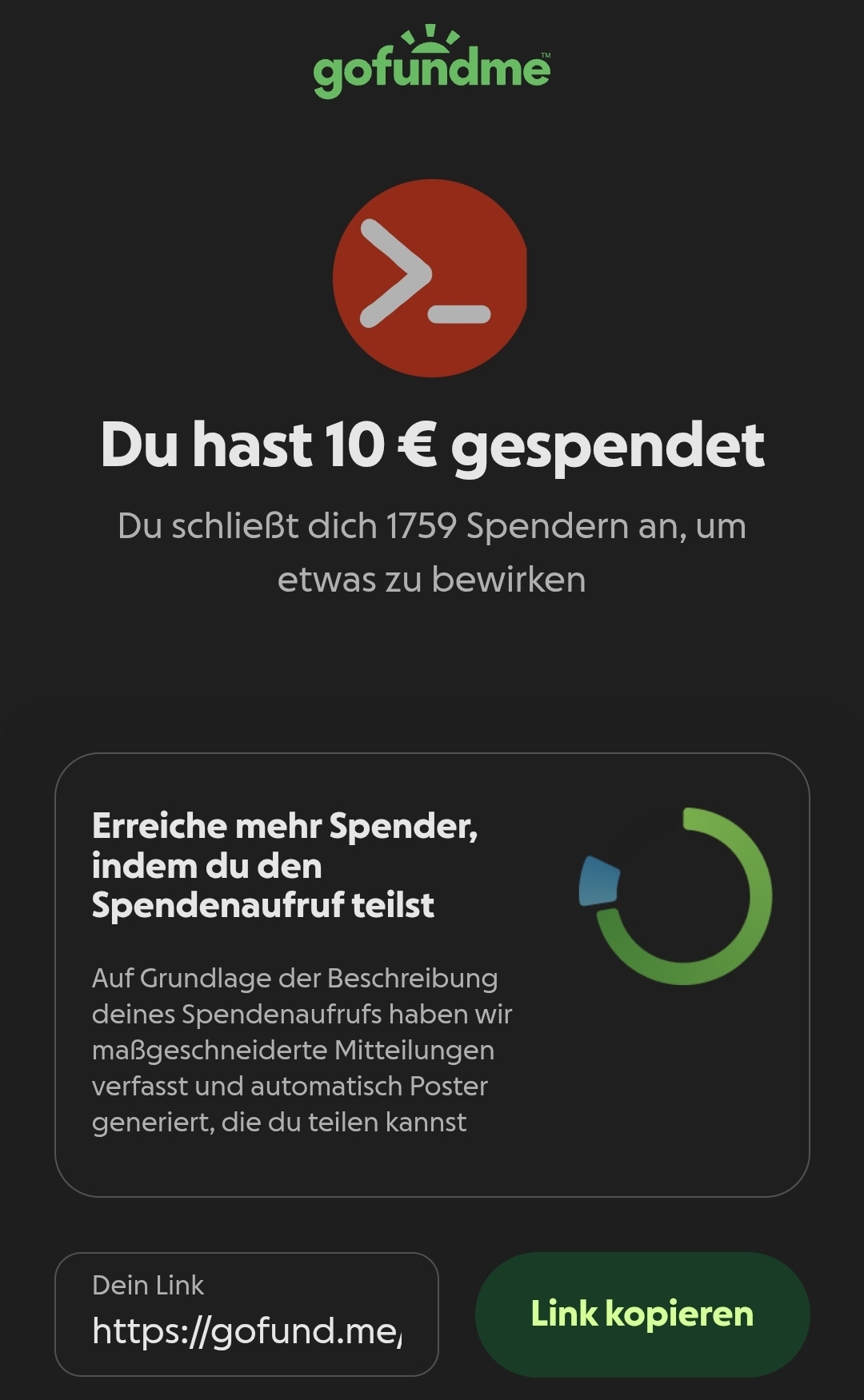 gofundme™

Du hast 10 € gespendet

Du schließt dich 1759 Spendern an, um etwas zu bewirken

Erreiche mehr Spender, indem du den Spendenaufruf teilst

Auf Grundlage der Beschreibung deines Spendenaufrufs haben wir maßgeschneiderte Mitteilungen verfasst und automatisch Poster generiert, die du teilen kannst

Dein Link
https://gofund.me/

Link kopieren